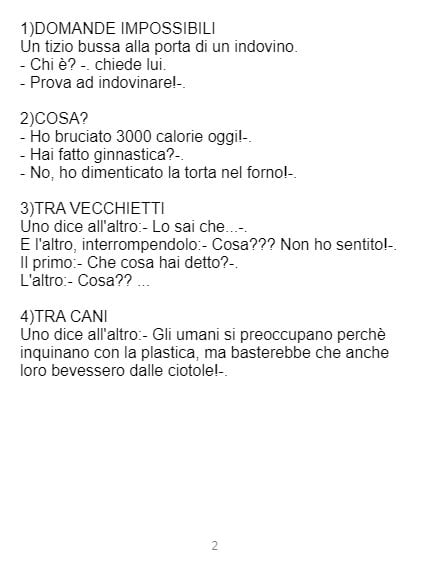 1)DOMANDE IMPOSSIBILI
Un tizio bussa alla porta di un indovino.
- Chi è? -. chiede lui.
- Prova ad indovinare!-.

2)COSA?
- Ho bruciato 3000 calorie oggi!-.
- Hai fatto ginnastica?-.
- No, ho dimenticato la torta nel forno!-.

3)TRA VECCHIETTI
Uno dice all'altro:- Lo sai che...-.
E l'altro, interrompendolo:- Cosa??? Non ho sentito!-.
Il primo:- Che cosa hai detto?-.
L'altro:- Cosa?? ...

4)TRA CANI
Uno dice all'altro:- Gli umani si preoccupano perchè inquinano con la plastica, ma basterebbe che anche loro bevessero dalle ciotole!-.

2